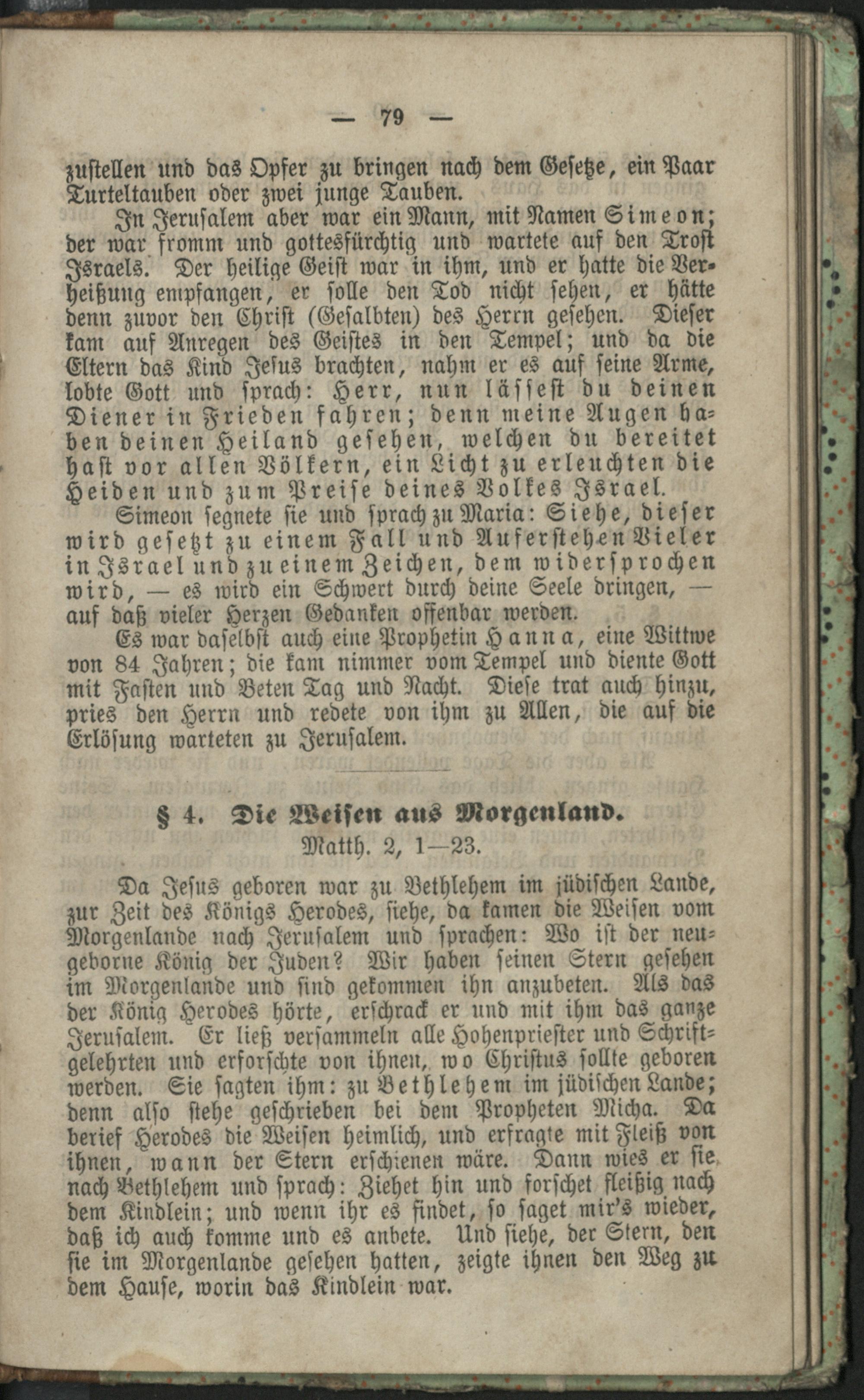 — 79 —

zustellen und das Opfer zu bringen nach dem Gesetze, ein Paar Turteltauben oder zwei junge Tauben.

In Jerusalem aber war ein Mann, mit Namen Simeon; der war fromm und gottesfürchtig und wartete auf den Trost Israels. Der heilige Geist war in ihm, und er hatte die Verheißung empfangen, er solle den Tod nicht sehen, er hätte denn zuvor den Christ (Gesalbten) des Herrn gesehen. Dieser kam auf Anregen des Geistes in den Tempel; und da die Eltern das Kind Jesus brachten, nahm er es auf seine Arme, lobte Gott und sprach: Herr, nun lässest du deinen Diener in Frieden fahren; denn meine Augen haben deinen Heiland gesehen, welchen du bereitet hast vor allen Völkern, ein Licht zu erleuchten die Heiden und zum Preise deines Volkes Israel.

Simeon segnete sie und sprach zu Maria: Siehe, dieser wird gesetzt zu einem Fall und Auferstehen Vieler in Israel und zu einem Zeichen, dem widersprochen wird, — es wird ein Schwert durch deine Seele dringen, — auf daß vieler Herzen Gedanken offenbar werden.

Es war daselbst auch eine Prophetin Hanna, eine Wittwe von 84 Jahren; die kam nimmer vom Tempel und diente Gott mit Fasten und Beten Tag und Nacht. Diese trat auch hinzu, pries den Herrn und redete von ihm zu Allen, die auf die Erlösung warteten zu Jerusalem.

§ 4. Die Weisen aus Morgenland.
Matth. 2, 1—23.

Da Jesus geboren war zu Bethlehem im jüdischen Lande, zur Zeit des Königs Herodes, siehe, da kamen die Weisen vom Morgenlande nach Jerusalem und sprachen: Wo ist der neugeborne König der Juden? Wir haben seinen Stern gesehen im Morgenlande und sind gekommen ihn anzubeten. Als das der König Herodes hörte, erschrack er und mit ihm das ganze Jerusalem. Er ließ versammeln alle Hohenpriester und Schriftgelehrten und erforschte von ihnen, wo Christus sollte geboren werden. Sie sagten ihm: zu Bethlehem im jüdischen Lande; denn also stehe geschrieben bei dem Propheten Micha. Da berief Herodes die Weisen heimlich, und erfragte mit Fleiß von ihnen, wann der Stern erschienen wäre. Dann wies er sie nach Bethlehem und sprach: Ziehet hin und forschet fleißig nach dem Kindlein; und wenn ihr es findet, so saget mir's wieder, daß ich auch komme und es anbete. Und siehe, der Stern, den sie im Morgenlande gesehen hatten, zeigte ihnen den Weg zu dem Hause, worin das Kindlein war.